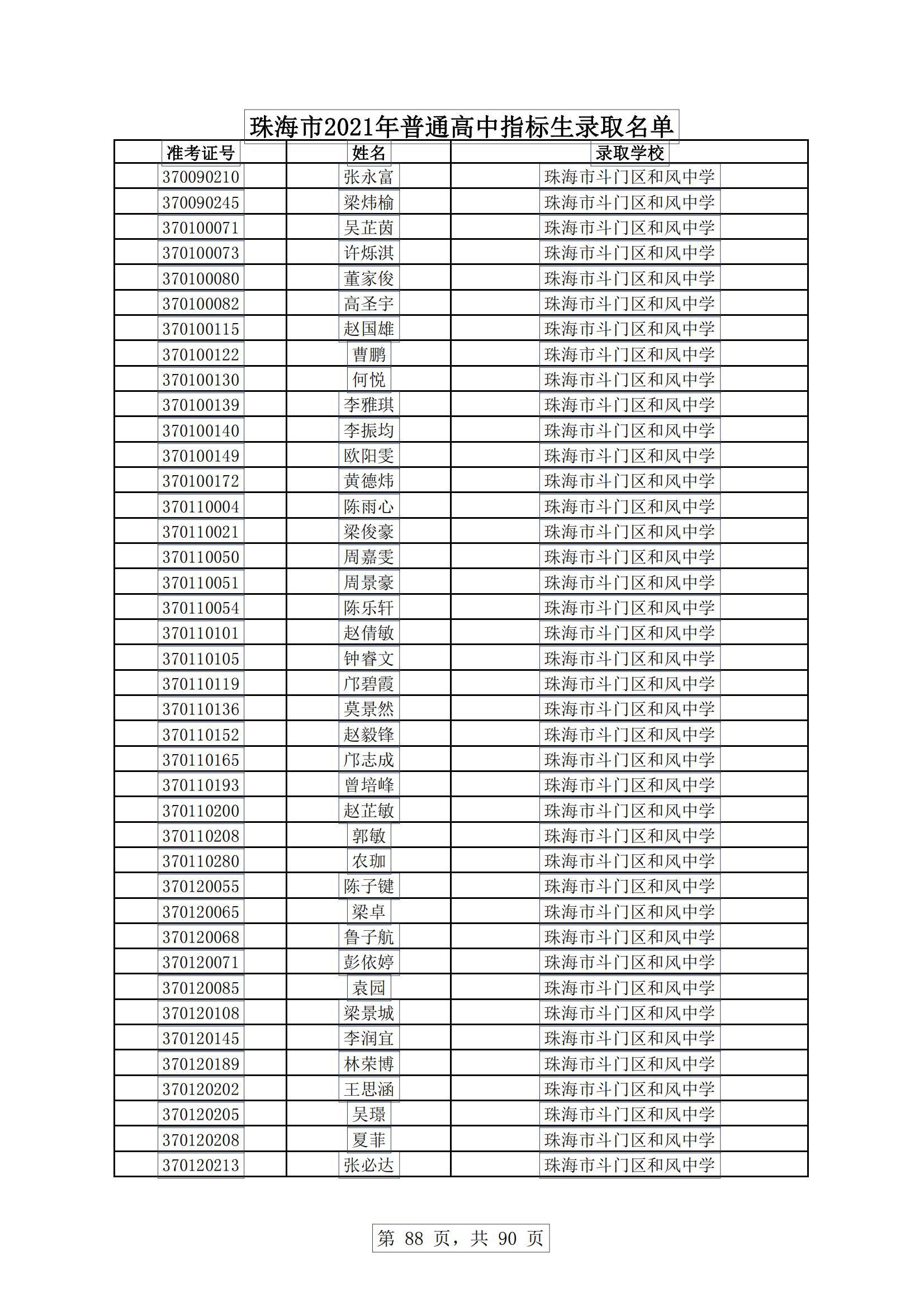 珠海市2021年普通高中指标生录取名单

| 准考证号 | 姓名 | 录取学校 |
|---|---|---|
| 370090210 | 张永富 | 珠海市斗门区和风中学 |
| 370090245 | 梁炜榆 | 珠海市斗门区和风中学 |
| 370100071 | 吴芷茵 | 珠海市斗门区和风中学 |
| 370100073 | 许烁淇 | 珠海市斗门区和风中学 |
| 370100080 | 董家俊 | 珠海市斗门区和风中学 |
| 370100082 | 高圣宇 | 珠海市斗门区和风中学 |
| 370100115 | 赵国雄 | 珠海市斗门区和风中学 |
| 370100122 | 曹鹏 | 珠海市斗门区和风中学 |
| 370100130 | 何悦 | 珠海市斗门区和风中学 |
| 370100139 | 李雅琪 | 珠海市斗门区和风中学 |
| 370100140 | 李振均 | 珠海市斗门区和风中学 |
| 370100149 | 欧阳雯 | 珠海市斗门区和风中学 |
| 370100172 | 黄德炜 | 珠海市斗门区和风中学 |
| 370110004 | 陈雨心 | 珠海市斗门区和风中学 |
| 370110021 | 梁俊豪 | 珠海市斗门区和风中学 |
| 370110050 | 周嘉雯 | 珠海市斗门区和风中学 |
| 370110051 | 周景豪 | 珠海市斗门区和风中学 |
| 370110054 | 陈乐轩 | 珠海市斗门区和风中学 |
| 370110101 | 赵倩敏 | 珠海市斗门区和风中学 |
| 370110105 | 钟睿文 | 珠海市斗门区和风中学 |
| 370110119 | 邝碧霞 | 珠海市斗门区和风中学 |
| 370110136 | 莫景然 | 珠海市斗门区和风中学 |
| 370110152 | 赵毅锋 | 珠海市斗门区和风中学 |
| 370110165 | 邝志成 | 珠海市斗门区和风中学 |
| 370110193 | 曾培峰 | 珠海市斗门区和风中学 |
| 370110200 | 赵芷敏 | 珠海市斗门区和风中学 |
| 370110208 | 郭敏 | 珠海市斗门区和风中学 |
| 370110280 | 农珈 | 珠海市斗门区和风中学 |
| 370120055 | 陈子键 | 珠海市斗门区和风中学 |
| 370120065 | 梁卓 | 珠海市斗门区和风中学 |
| 370120068 | 鲁子航 | 珠海市斗门区和风中学 |
| 370120071 | 彭依婷 | 珠海市斗门区和风中学 |
| 370120085 | 袁园 | 珠海市斗门区和风中学 |
| 370120108 | 梁景城 | 珠海市斗门区和风中学 |
| 370120145 | 李润宜 | 珠海市斗门区和风中学 |
| 370120189 | 林荣博 | 珠海市斗门区和风中学 |
| 370120202 | 王思涵 | 珠海市斗门区和风中学 |
| 370120205 | 吴璟 | 珠海市斗门区和风中学 |
| 370120208 | 夏菲 | 珠海市斗门区和风中学 |
| 370120213 | 张必达 | 珠海市斗门区和风中学 |

第 88 页，共 90 页